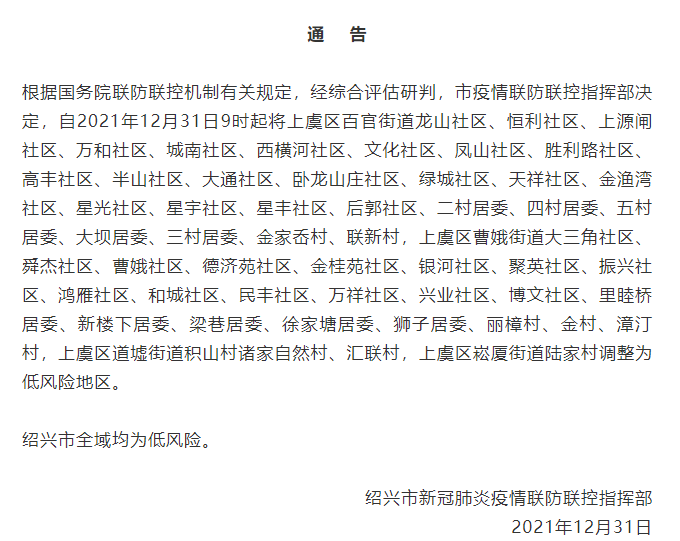 通 告

根据国务院联防联控机制有关规定，经综合评估研判，市疫情联防联控指挥部决定，自2021年12月31日9时起将上虞区百官街道龙山社区、恒利社区、上源闸社区、万和社区、城南社区、西横河社区、文化社区、凤山社区、胜利路社区、高丰社区、半山社区、大通社区、卧龙山庄社区、绿城社区、天祥社区、金渔湾社区、星光社区、星宇社区、星丰社区、后郭社区、二村居委、四村居委、五村居委、大坝居委、三村居委、金家岙村、联新村，上虞区曹娥街道大三角社区、舜杰社区、曹娥社区、德济苑社区、金桂苑社区、银河社区、聚英社区、振兴社区、鸿雁社区、和城社区、民丰社区、万祥社区、兴业社区、博文社区、里睦桥居委、新楼下居委、梁巷居委、徐家塘居委、狮子居委、丽樟村、金村、漳汀村，上虞区道墟街道积山村诸家自然村、汇联村，上虞区崧厦街道陆家村调整为低风险地区。

绍兴市全域均为低风险。

绍兴市新冠肺炎疫情联防联控指挥部
2021年12月31日